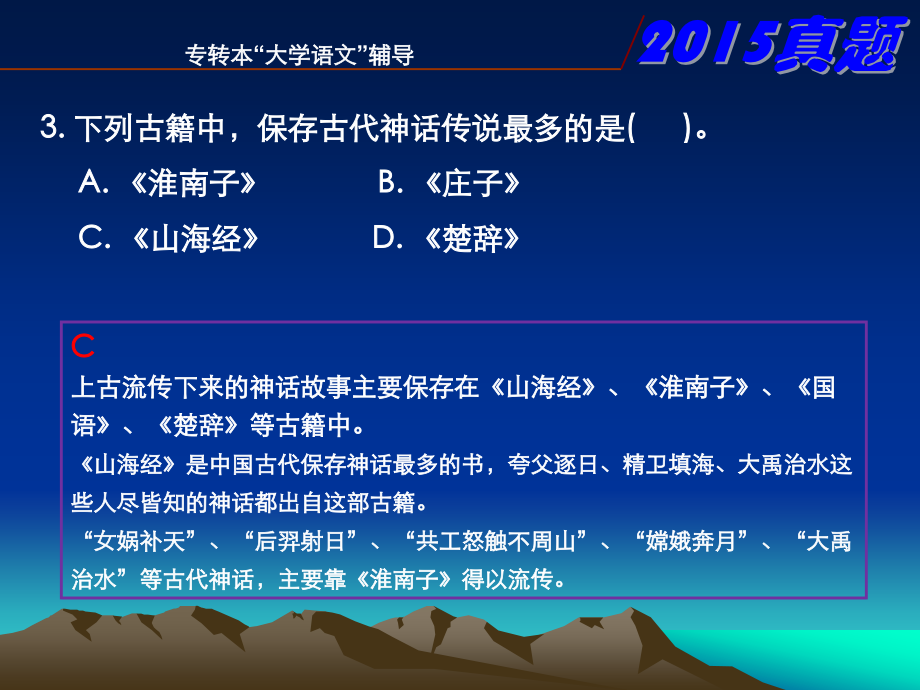 专转本“大学语文”辅导

2015真题

3. 下列古籍中，保存古代神话传说最多的是(　　)。

A. 《淮南子》　　B. 《庄子》

C. 《山海经》　　D. 《楚辞》

C

上古流传下来的神话故事主要保存在《山海经》、《淮南子》、《国语》、《楚辞》等古籍中。

《山海经》是中国古代保存神话最多的书，夸父逐日、精卫填海、大禹治水这些人尽皆知的神话都出自这部古籍。

“女娲补天”、“后羿射日”、“共工怒触不周山”、“嫦娥奔月”、“大禹治水”等古代神话，主要靠《淮南子》得以流传。